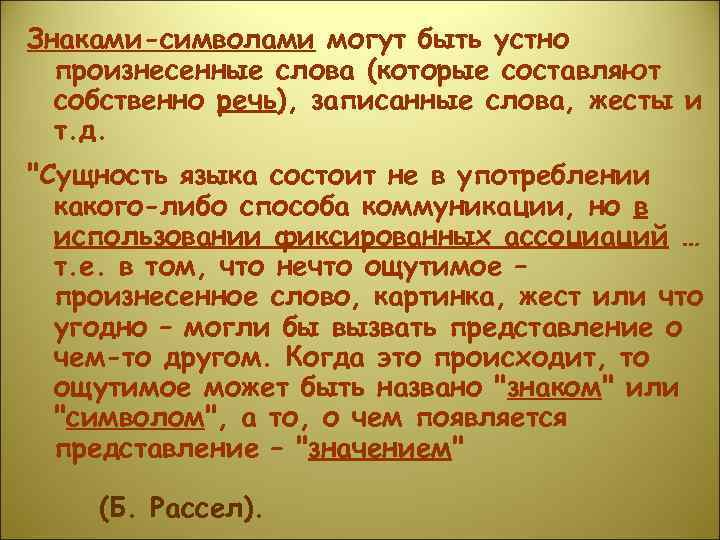 Знаками-символами могут быть устно произнесенные слова (которые составляют собственно речь), записанные слова, жесты и т.д.

"Сущность языка состоит не в употреблении какого-либо способа коммуникации, но в использовании фиксированных ассоциаций … т.е. в том, что нечто ощутимое – произнесенное слово, картинка, жест или что угодно – могли бы вызвать представление о чем-то другом. Когда это происходит, то ощутимое может быть названо "знаком" или "символом", а то, о чем появляется представление – "значением"

(Б. Рассел).